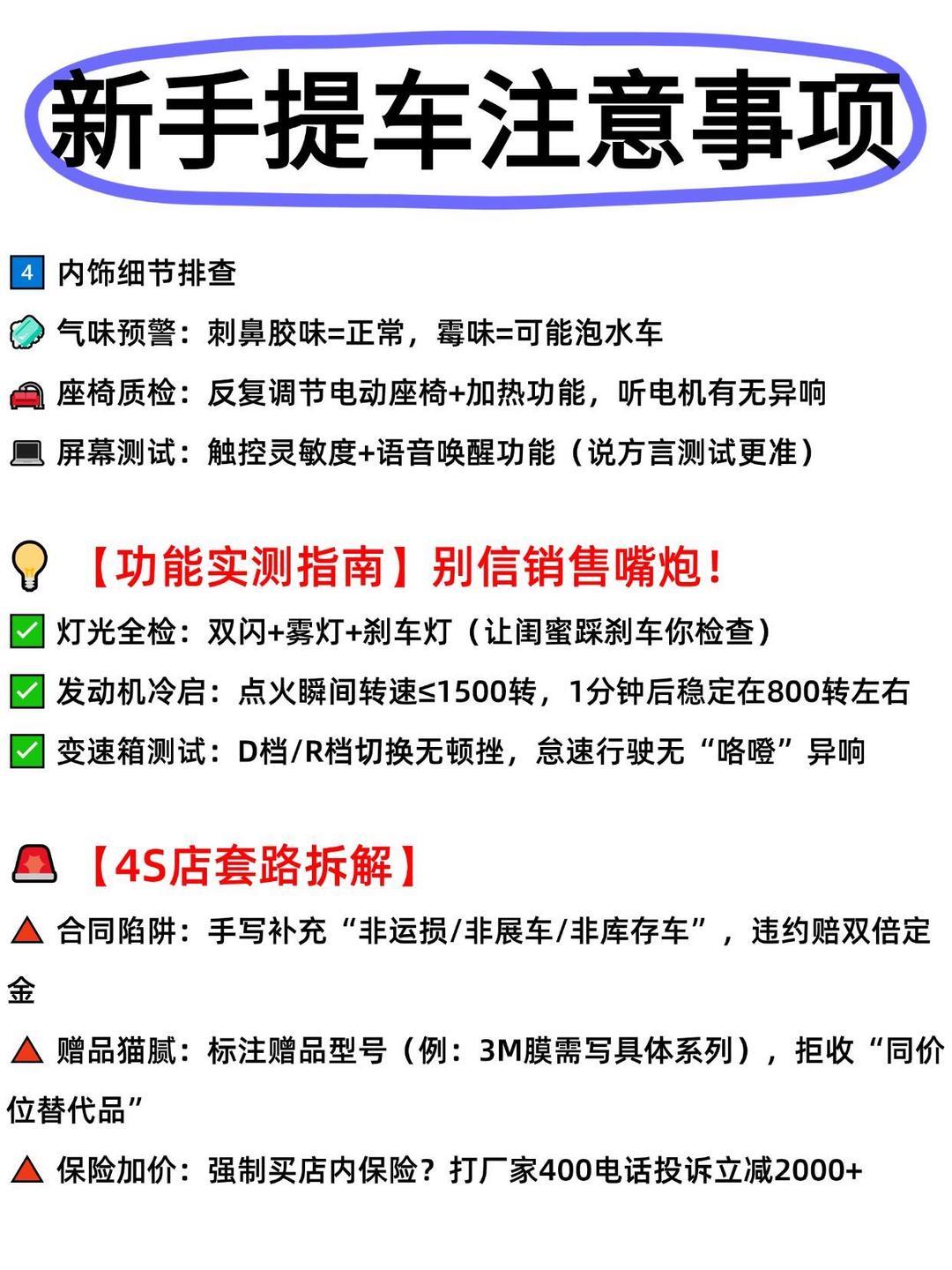 新手提车注意事项

4 内饰细节排查

气味预警：刺鼻胶味=正常，霉味=可能泡水车

座椅质检：反复调节电动座椅+加热功能，听电机有无异响

屏幕测试：触控灵敏度+语音唤醒功能（说方言测试更准）

【功能实测指南】别信销售嘴炮！

☑ 灯光全检：双闪+雾灯+刹车灯（让闺蜜踩刹车你检查）

☑ 发动机冷启：点火瞬间转速≤1500转，1分钟后稳定在800转左右

☑ 变速箱测试：D档/R档切换无顿挫，怠速行驶无“咯噔”异响

【4S店套路拆解】

合同陷阱：手写补充“非运损/非展车/非库存车”，违约赔双倍定金

赠品猫腻：标注赠品型号（例：3M膜需写具体系列），拒收“同价位替代品”

保险加价：强制买店内保险？打厂家400电话投诉立减2000+